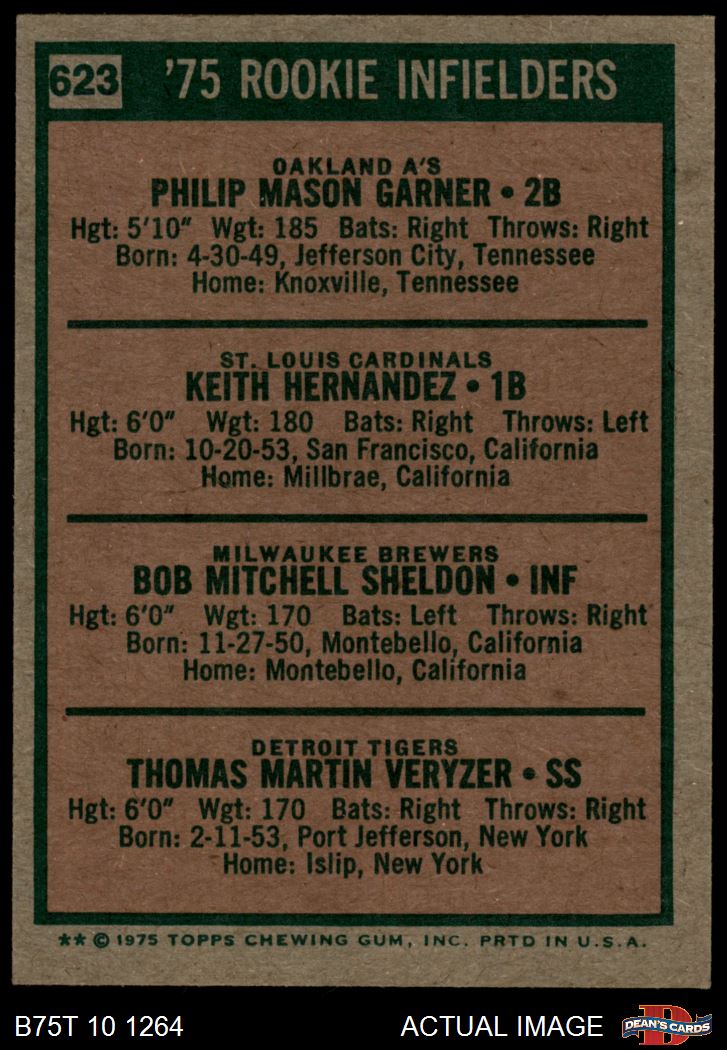 623 '75 ROOKIE INFIELDERS

OAKLAND A'S
PHILIP MASON GARNER • 2B
Hgt: 5'10" Wgt: 185 Bats: Right Throws: Right
Born: 4-30-49, Jefferson City, Tennessee
Home: Knoxville, Tennessee

ST. LOUIS CARDINALS
KEITH HERNANDEZ • 1B
Hgt: 6'0" Wgt: 180 Bats: Right Throws: Left
Born: 10-20-53, San Francisco, California
Home: Millbrae, California

MILWAUKEE BREWERS
BOB MITCHELL SHELDON • INF
Hgt: 6'0" Wgt: 170 Bats: Left Throws: Right
Born: 11-27-50, Montebello, California
Home: Montebello, California

DETROIT TIGERS
THOMAS MARTIN VERYZER • SS
Hgt: 6'0" Wgt: 170 Bats: Right Throws: Right
Born: 2-11-53, Port Jefferson, New York
Home: Islip, New York

** © 1975 TOPPS CHEWING GUM, INC. PRTD IN U.S.A.

B75T 10 1264 ACTUAL IMAGE DEAN'S CARDS